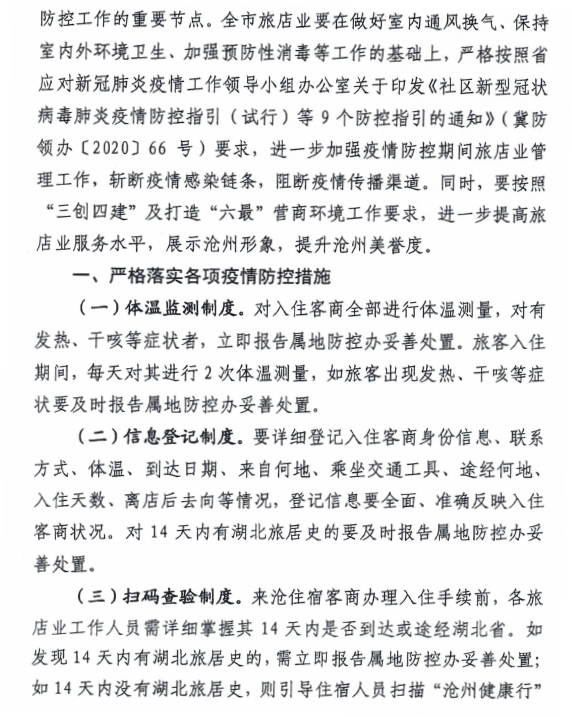 防控工作的重要节点。全市旅店业要在做好室内通风换气、保持室内外环境卫生、加强预防性消毒等工作的基础上，严格按照省应对新冠肺炎疫情工作领导小组办公室关于印发《社区新型冠状病毒肺炎疫情防控指引（试行）等 9 个防控指引的通知》（冀防领办〔2020〕66 号）要求，进一步加强疫情防控期间旅店业管理工作，斩断疫情感染链条，阻断疫情传播渠道。同时，要按照“三创四建”及打造“六最”营商环境工作要求，进一步提高旅店业服务水平，展示沧州形象，提升沧州美誉度。

一、严格落实各项疫情防控措施

（一）体温监测制度。对入住客商全部进行体温测量，对有发热、干咳等症状者，立即报告属地防控办妥善处置。旅客入住期间，每天对其进行 2 次体温测量，如旅客出现发热、干咳等症状要及时报告属地防控办妥善处置。

（二）信息登记制度。要详细登记入住客商身份信息、联系方式、体温、到达日期、来自何地、乘坐交通工具、途经何地、入住天数、离店后去向等情况，登记信息要全面、准确反映入住客商状况。对 14 天内有湖北旅居史的要及时报告属地防控办妥善处置。

（三）扫码查验制度。来沧住宿客商办理入住手续前，各旅店业工作人员需详细掌握其 14 天内是否到达或途经湖北省。如发现 14 天内有湖北旅居史的，需立即报告属地防控办妥善处置；如 14 天内没有湖北旅居史，则引导住宿人员扫描“沧州健康行”